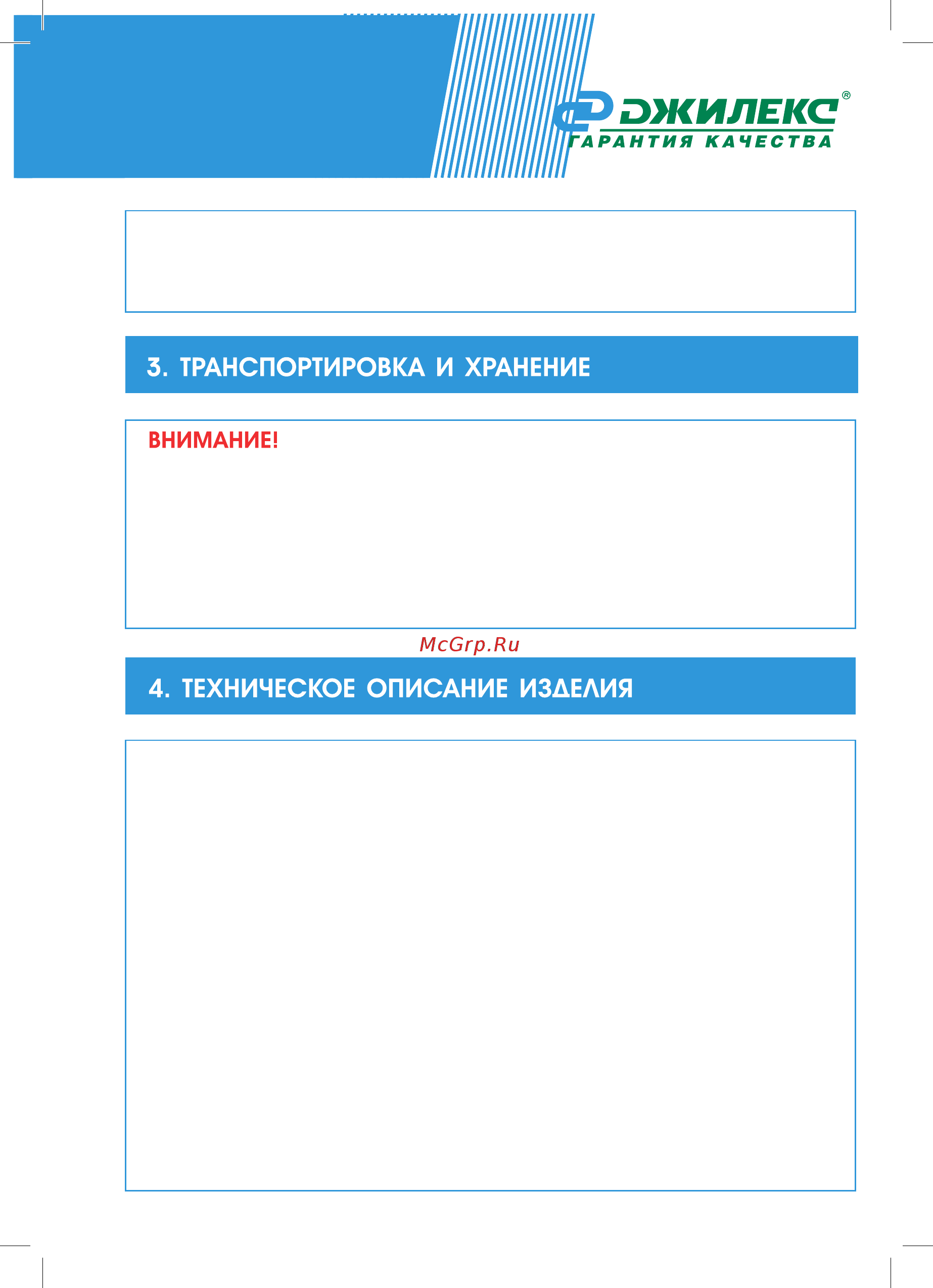 ДЖИЛЕКС®
ГАРАНТИЯ КАЧЕСТВА

3. ТРАНСПОРТИРОВКА И ХРАНЕНИЕ

ВНИМАНИЕ!

McGrp.Ru

4. ТЕХНИЧЕСКОЕ ОПИСАНИЕ ИЗДЕЛИЯ